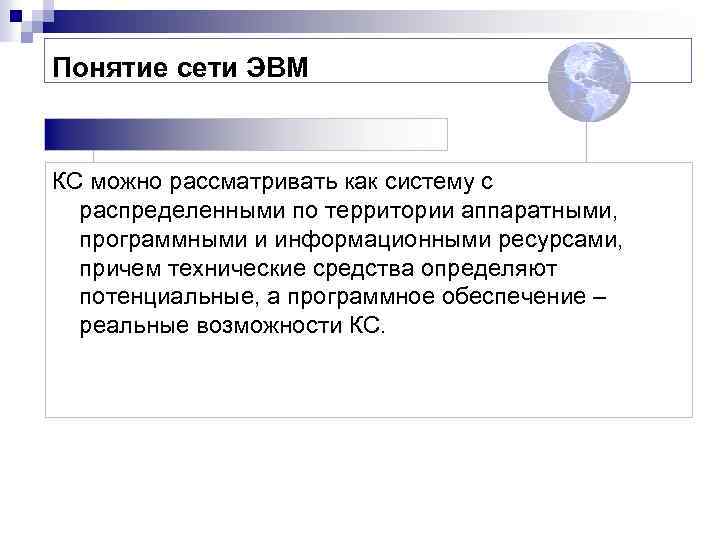 Понятие сети ЭВМ

КС можно рассматривать как систему с распределенными по территории аппаратными, программными и информационными ресурсами, причем технические средства определяют потенциальные, а программное обеспечение – реальные возможности КС.